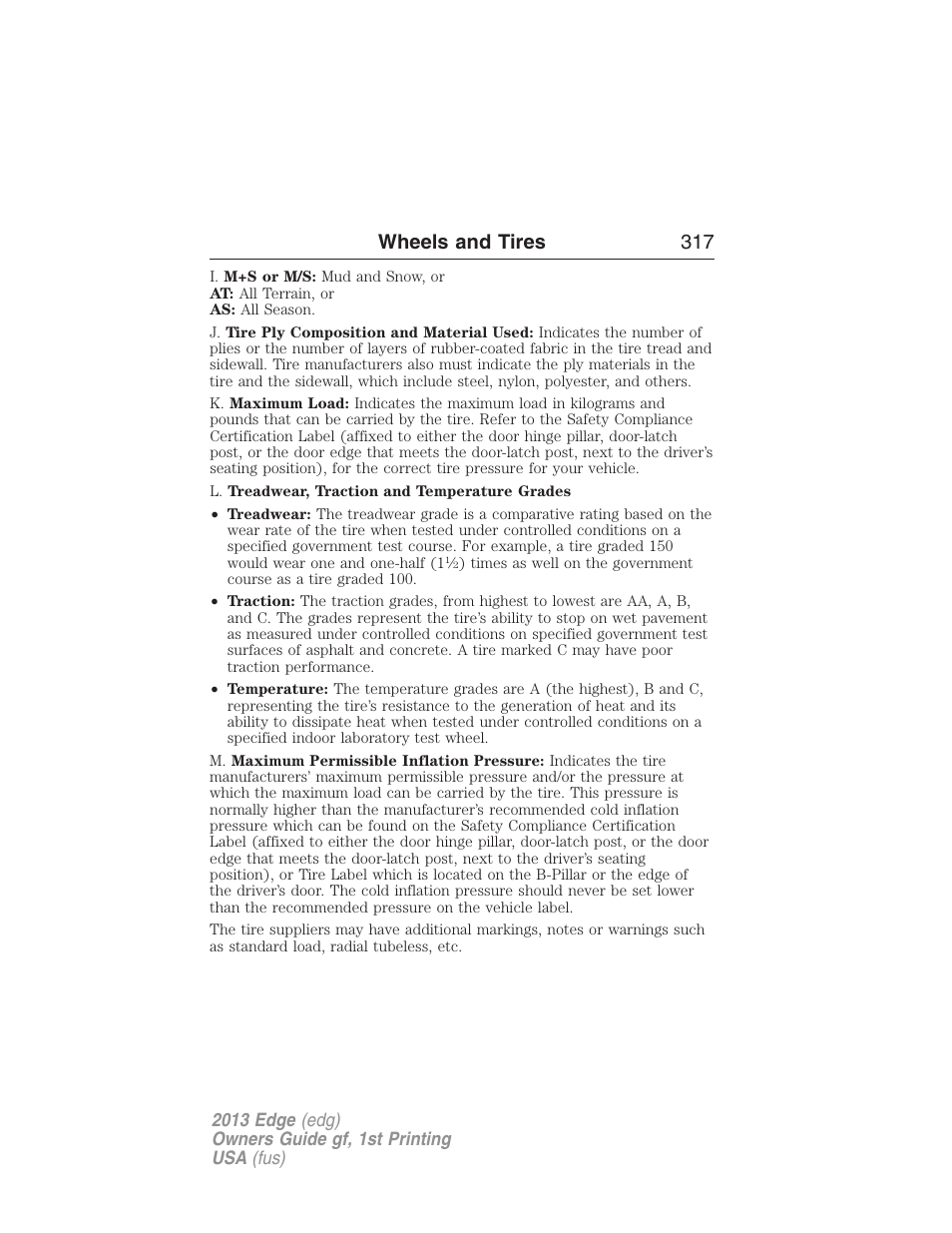 Wheels and Tires 317

I. M+S or M/S: Mud and Snow, or
AT: All Terrain, or
AS: All Season.

J. Tire Ply Composition and Material Used: Indicates the number of plies or the number of layers of rubber-coated fabric in the tire tread and sidewall. Tire manufacturers also must indicate the ply materials in the tire and the sidewall, which include steel, nylon, polyester, and others.

K. Maximum Load: Indicates the maximum load in kilograms and pounds that can be carried by the tire. Refer to the Safety Compliance Certification Label (affixed to either the door hinge pillar, door-latch post, or the door edge that meets the door-latch post, next to the driver's seating position), for the correct tire pressure for your vehicle.

L. Treadwear, Traction and Temperature Grades

• Treadwear: The treadwear grade is a comparative rating based on the wear rate of the tire when tested under controlled conditions on a specified government test course. For example, a tire graded 150 would wear one and one-half (1½) times as well on the government course as a tire graded 100.

• Traction: The traction grades, from highest to lowest are AA, A, B, and C. The grades represent the tire's ability to stop on wet pavement as measured under controlled conditions on specified government test surfaces of asphalt and concrete. A tire marked C may have poor traction performance.

• Temperature: The temperature grades are A (the highest), B and C, representing the tire's resistance to the generation of heat and its ability to dissipate heat when tested under controlled conditions on a specified indoor laboratory test wheel.

M. Maximum Permissible Inflation Pressure: Indicates the tire manufacturers' maximum permissible pressure and/or the pressure at which the maximum load can be carried by the tire. This pressure is normally higher than the manufacturer's recommended cold inflation pressure which can be found on the Safety Compliance Certification Label (affixed to either the door hinge pillar, door-latch post, or the door edge that meets the door-latch post, next to the driver's seating position), or Tire Label which is located on the B-Pillar or the edge of the driver's door. The cold inflation pressure should never be set lower than the recommended pressure on the vehicle label.

The tire suppliers may have additional markings, notes or warnings such as standard load, radial tubeless, etc.

2013 Edge (edg)
Owners Guide gf, 1st Printing
USA (fus)